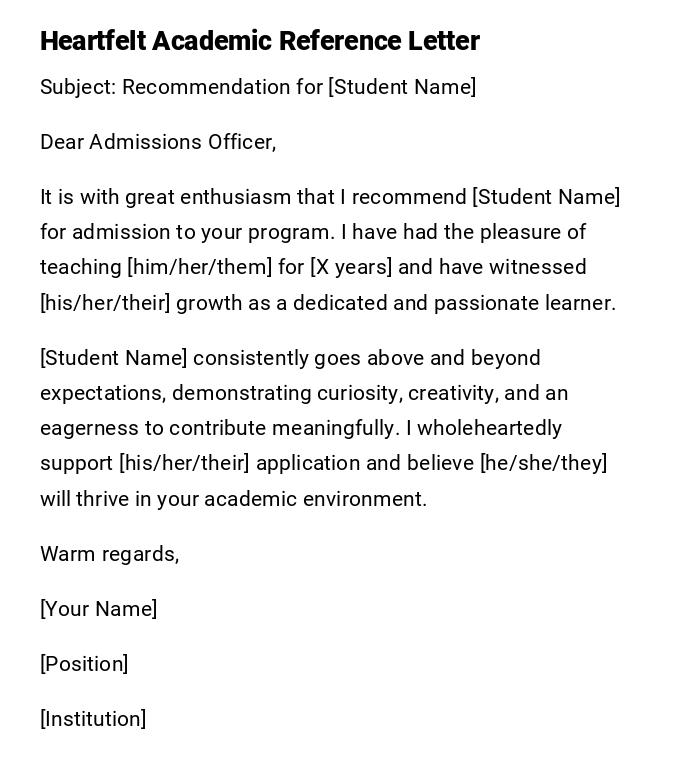 Heartfelt Academic Reference Letter

Subject: Recommendation for [Student Name]

Dear Admissions Officer,

It is with great enthusiasm that I recommend [Student Name] for admission to your program. I have had the pleasure of teaching [him/her/them] for [X years] and have witnessed [his/her/their] growth as a dedicated and passionate learner.

[Student Name] consistently goes above and beyond expectations, demonstrating curiosity, creativity, and an eagerness to contribute meaningfully. I wholeheartedly support [his/her/their] application and believe [he/she/they] will thrive in your academic environment.

Warm regards,

[Your Name]

[Position]

[Institution]